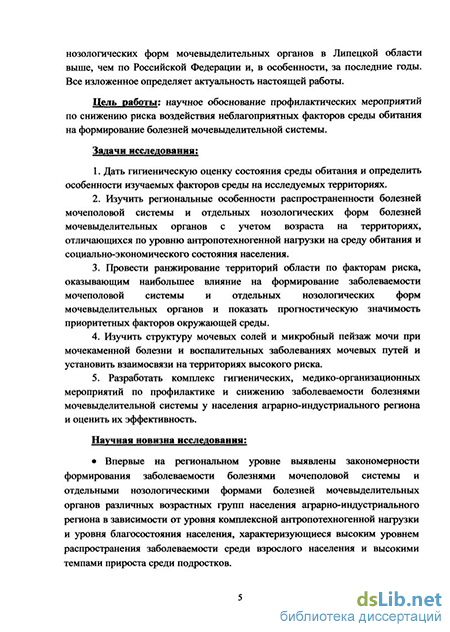 нозологических форм мочевыделительных органов в Липецкой области выше, чем по Российской Федерации и, в особенности, за последние годы. Все изложенное определяет актуальность настоящей работы.

Цель работы: научное обоснование профилактических мероприятий по снижению риска воздействия неблагоприятных факторов среды обитания на формирование болезней мочевыделительной системы.

Задачи исследования:

1. Дать гигиеническую оценку состояния среды обитания и определить особенности изучаемых факторов среды на исследуемых территориях.

2. Изучить региональные особенности распространенности болезней мочеполовой системы и отдельных нозологических форм болезней мочевыделительных органов с учетом возраста на территориях, отличающихся по уровню антропотехногенной нагрузки на среду обитания и социально-экономического состояния населения.

3. Провести ранжирование территорий области по факторам риска, оказывающим наибольшее влияние на формирование заболеваемости мочеполовой системы и отдельных нозологических форм мочевыделительных органов и показать прогностическую значимость приоритетных факторов окружающей среды.

4. Изучить структуру мочевых солей и микробный пейзаж мочи при мочекаменной болезни и воспалительных заболеваниях мочевых путей и установить взаимосвязи на территориях высокого риска.

5. Разработать комплекс гигиенических, медико-организационных мероприятий по профилактике и снижению заболеваемости болезнями мочевыделительной системы у населения аграрно-индустриального региона и оценить их эффективность.

Научная новизна исследования:

• Впервые на региональном уровне выявлены закономерности формирования заболеваемости болезнями мочеполовой системы и отдельными нозологическими формами болезней мочевыделительных органов различных возрастных групп населения аграрно-индустриального региона в зависимости от уровня комплексной антропотехногенной нагрузки и уровня благосостояния населения, характеризующиеся высоким уровнем распространения заболеваемости среди взрослого населения и высокими темпами прироста среди подростков.

5

dsLib.net
библиотека диссертаций